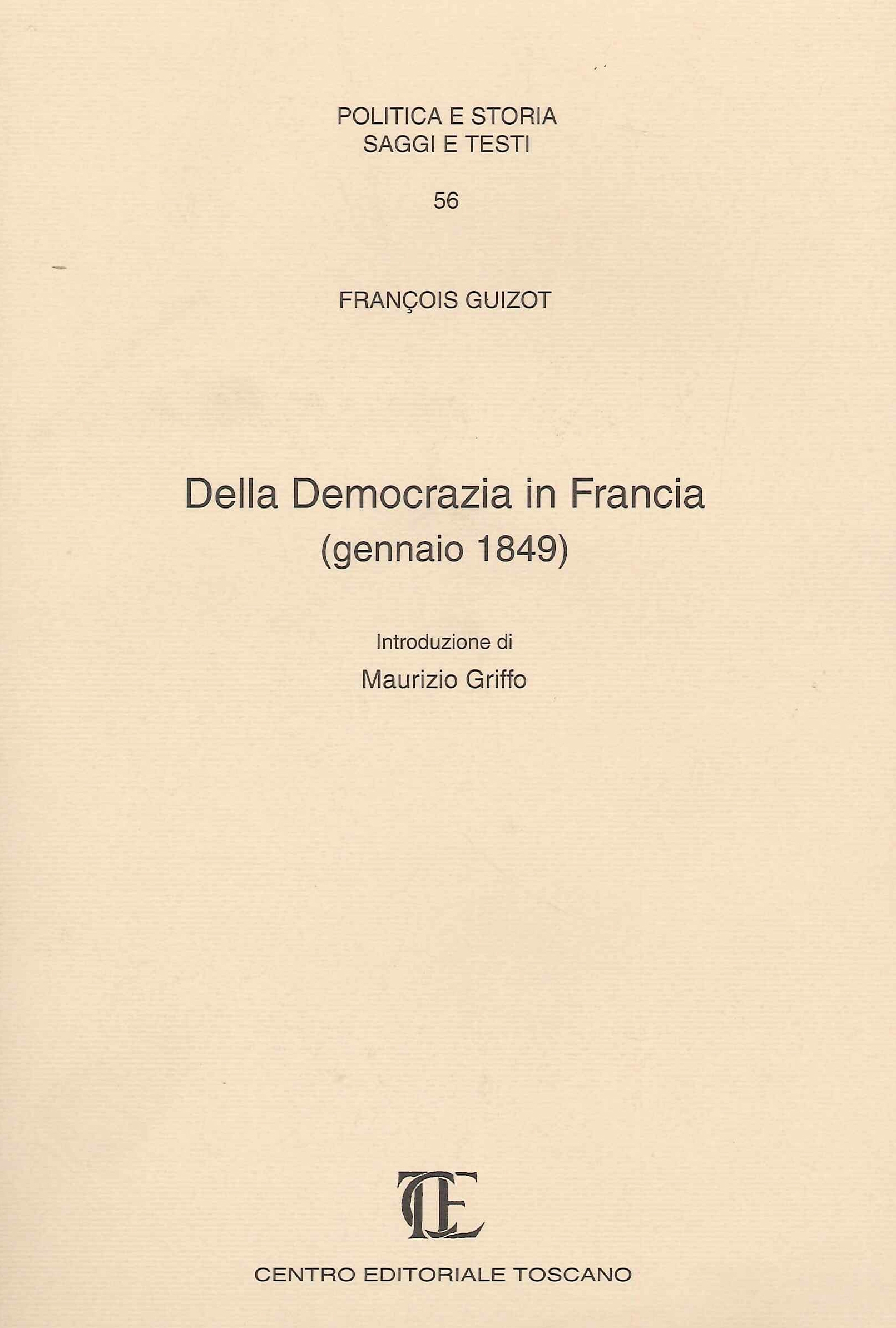 POLITICA E STORIA
SAGGI E TESTI

56

FRANÇOIS GUIZOT

Della Democrazia in Francia
(gennaio 1849)

Introduzione di
Maurizio Griffo

CET

CENTRO EDITORIALE TOSCANO